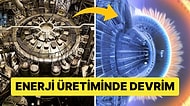 ENERJİ ÜRETİMİNDE DEVRİM